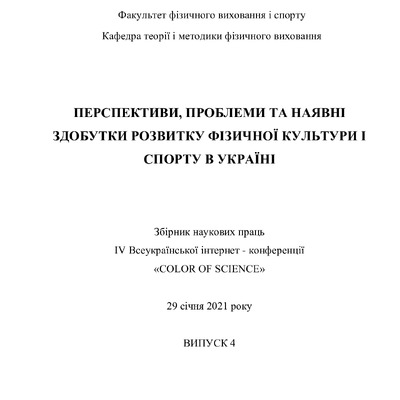 Факультет фізичного виховання і спорту

Кафедра теорії і методики фізичного виховання

ПЕРСПЕКТИВИ, ПРОБЛЕМИ ТА НАЯВНІ ЗДОБУТКИ РОЗВИТКУ ФІЗИЧНОЇ КУЛЬТУРИ І СПОРТУ В УКРАЇНІ

Збірник наукових праць
IV Всеукраїнської інтернет - конференції
«COLOR OF SCIENCE»

29 січня 2021 року

ВИПУСК 4